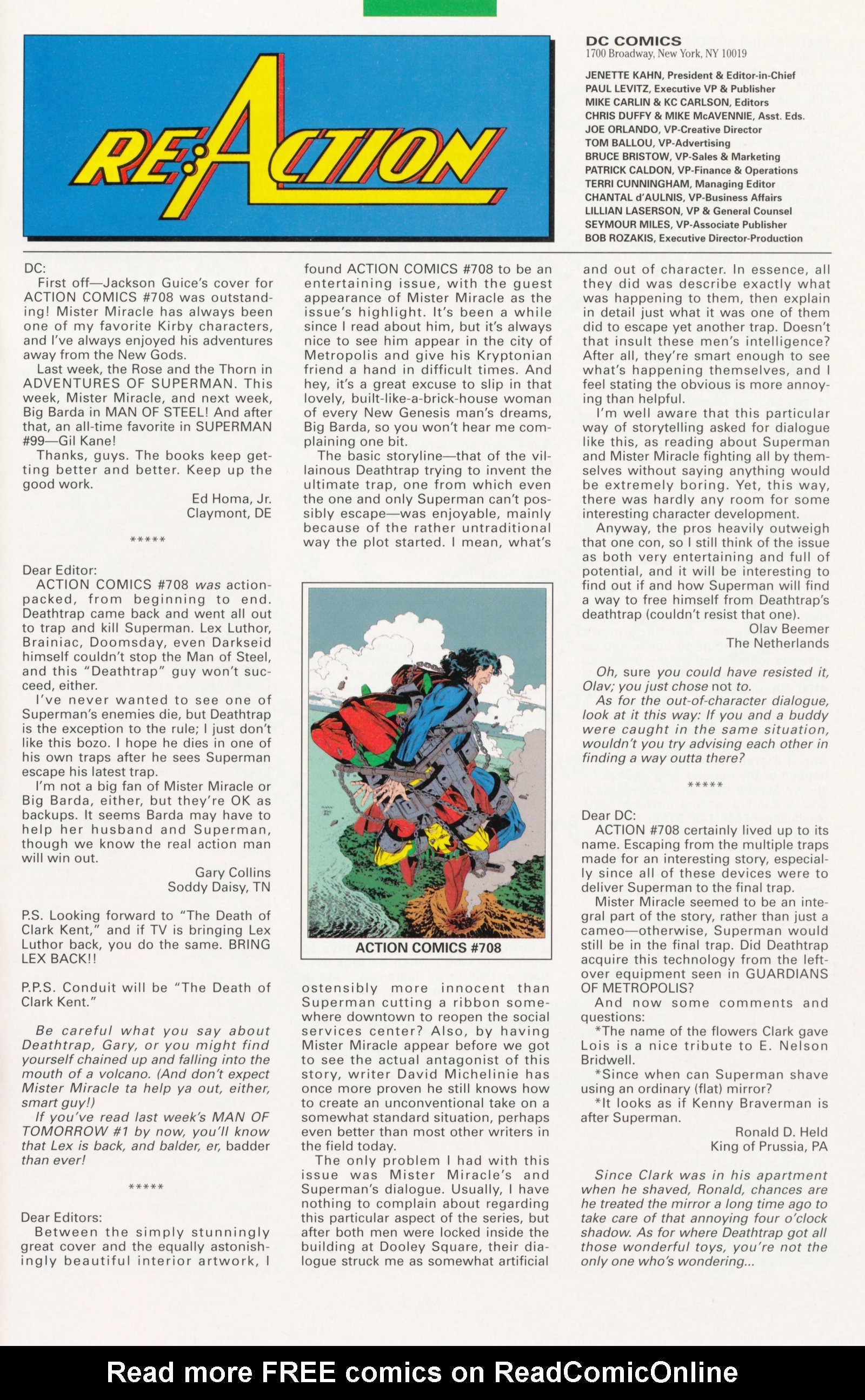 RE:ACTION

DC COMICS
1700 Broadway, New York, NY 10019

JENETTE KAHN, President & Editor-in-Chief
PAUL LEVITZ, Executive VP & Publisher
MIKE CARLIN & KC CARLSON, Editors
CHRIS DUFFY & MIKE McAVENNIE, Asst. Eds.
JOE ORLANDO, VP-Creative Director
TOM BALLOU, VP-Advertising
BRUCE BRISTOW, VP-Sales & Marketing
PATRICK CALDON, VP-Finance & Operations
TERRI CUNNINGHAM, Managing Editor
CHANTAL d'AULNIS, VP-Business Affairs
LILLIAN LASERSON, VP & General Counsel
SEYMOUR MILES, VP-Associate Publisher
BOB ROZAKIS, Executive Director-Production

DC:

First off—Jackson Guice's cover for ACTION COMICS #708 was outstanding! Mister Miracle has always been one of my favorite Kirby characters, and I've always enjoyed his adventures away from the New Gods.

Last week, the Rose and the Thorn in ADVENTURES OF SUPERMAN. This week, Mister Miracle, and next week, Big Barda in MAN OF STEEL! And after that, an all-time favorite in SUPERMAN #99—Gil Kane!

Thanks, guys. The books keep getting better and better. Keep up the good work.

Ed Homa, Jr.
Claymont, DE

*****

Dear Editor:

ACTION COMICS #708 was action-packed, from beginning to end. Deathtrap came back and went all out to trap and kill Superman. Lex Luthor, Brainiac, Doomsday, even Darkseid himself couldn't stop the Man of Steel, and this "Deathtrap" guy won't succeed, either.

I've never wanted to see one of Superman's enemies die, but Deathtrap is the exception to the rule; I just don't like this bozo. I hope he dies in one of his own traps after he sees Superman escape his latest trap.

I'm not a big fan of Mister Miracle or Big Barda, either, but they're OK as backups. It seems Barda may have to help her husband and Superman, though we know the real action man will win out.

Gary Collins
Soddy Daisy, TN

P.S. Looking forward to "The Death of Clark Kent," and if TV is bringing Lex Luthor back, you do the same. BRING LEX BACK!!

P.P.S. Conduit will be "The Death of Clark Kent."

Be careful what you say about Deathtrap, Gary, or you might find yourself chained up and falling into the mouth of a volcano. (And don't expect Mister Miracle ta help ya out, either, smart guy!)

If you've read last week's MAN OF TOMORROW #1 by now, you'll know that Lex is back, and balder, er, badder than ever!

*****

Dear Editors:

Between the simply stunningly great cover and the equally astonishingly beautiful interior artwork, I found ACTION COMICS #708 to be an entertaining issue, with the guest appearance of Mister Miracle as the issue's highlight. It's been a while since I read about him, but it's always nice to see him appear in the city of Metropolis and give his Kryptonian friend a hand in difficult times. And hey, it's a great excuse to slip in that lovely, built-like-a-brick-house woman of every New Genesis man's dreams, Big Barda, so you won't hear me complaining one bit.

The basic storyline—that of the villainous Deathtrap trying to invent the ultimate trap, one from which even the one and only Superman can't possibly escape—was enjoyable, mainly because of the rather untraditional way the plot started. I mean, what's

ACTION COMICS #708

ostensibly more innocent than Superman cutting a ribbon somewhere downtown to reopen the social services center? Also, by having Mister Miracle appear before we got to see the actual antagonist of this story, writer David Michelinie has once more proven he still knows how to create an unconventional take on a somewhat standard situation, perhaps even better than most other writers in the field today.

The only problem I had with this issue was Mister Miracle's and Superman's dialogue. Usually, I have nothing to complain about regarding this particular aspect of the series, but after both men were locked inside the building at Dooley Square, their dialogue struck me as somewhat artificial and out of character. In essence, all they did was describe exactly what was happening to them, then explain in detail just what it was one of them did to escape yet another trap. Doesn't that insult these men's intelligence? After all, they're smart enough to see what's happening themselves, and I feel stating the obvious is more annoying than helpful.

I'm well aware that this particular way of storytelling asked for dialogue like this, as reading about Superman and Mister Miracle fighting all by themselves without saying anything would be extremely boring. Yet, this way, there was hardly any room for some interesting character development.

Anyway, the pros heavily outweigh that one con, so I still think of the issue as both very entertaining and full of potential, and it will be interesting to find out if and how Superman will find a way to free himself from Deathtrap's deathtrap (couldn't resist that one).

Olav Beemer
The Netherlands

Oh, sure you could have resisted it, Olav; you just chose not to.

As for the out-of-character dialogue, look at it this way: If you and a buddy were caught in the same situation, wouldn't you try advising each other in finding a way outta there?

*****

Dear DC:

ACTION #708 certainly lived up to its name. Escaping from the multiple traps made for an interesting story, especially since all of these devices were to deliver Superman to the final trap.

Mister Miracle seemed to be an integral part of the story, rather than just a cameo—otherwise, Superman would still be in the final trap. Did Deathtrap acquire this technology from the leftover equipment seen in GUARDIANS OF METROPOLIS?

And now some comments and questions:

*The name of the flowers Clark gave Lois is a nice tribute to E. Nelson Bridwell.

*Since when can Superman shave using an ordinary (flat) mirror?

*It looks as if Kenny Braverman is after Superman.

Ronald D. Held
King of Prussia, PA

Since Clark was in his apartment when he shaved, Ronald, chances are he treated the mirror a long time ago to take care of that annoying four o'clock shadow. As for where Deathtrap got all those wonderful toys, you're not the only one who's wondering...

Read more FREE comics on ReadComicOnline